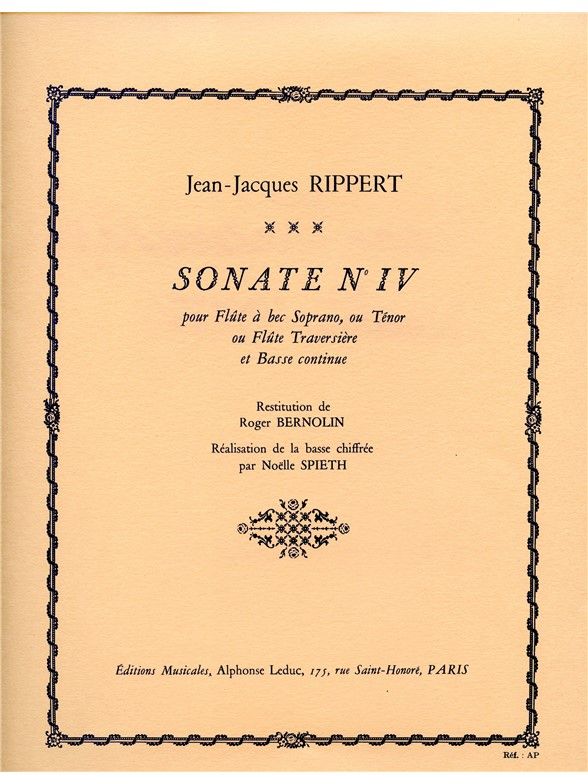 Jean-Jacques RIPPERT

SONATE N° IV

pour Flûte à bec Soprano, ou Ténor
ou Flûte Traversière
et Basse continue

Restitution de
Roger BERNOLIN

Réalisation de la basse chiffrée
par Noëlle SPIETH

Éditions Musicales, Alphonse Leduc, 175, rue Saint-Honoré, PARIS

Réf. : AP